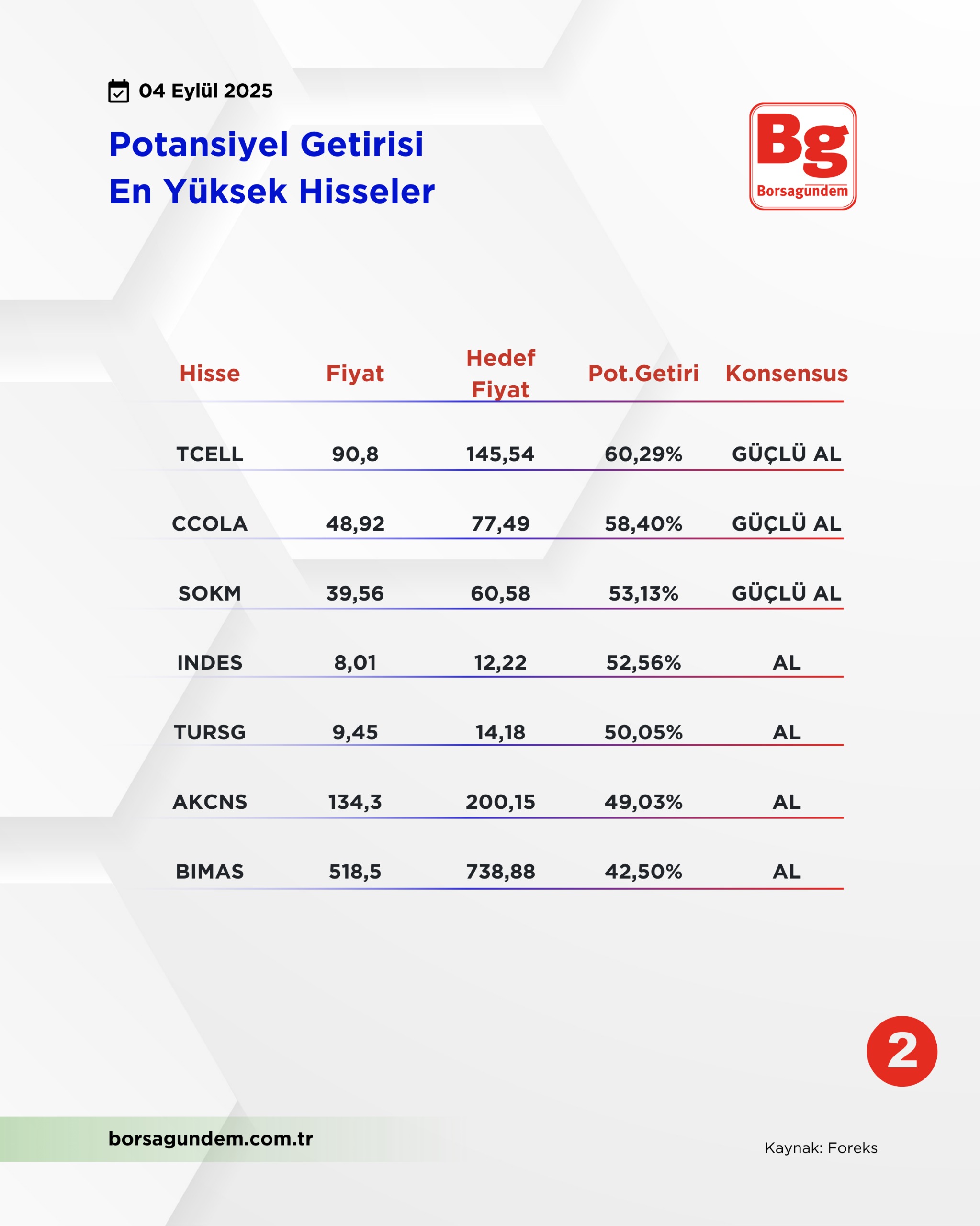 04 Eylül 2025

Potansiyel Getirisi
En Yüksek Hisseler

Bg
Borsagundem

| Hisse | Fiyat | Hedef Fiyat | Pot.Getiri | Konsensus |
|---|---|---|---|---|
| TCELL | 90,8 | 145,54 | 60,29% | GÜÇLÜ AL |
| CCOLA | 48,92 | 77,49 | 58,40% | GÜÇLÜ AL |
| SOKM | 39,56 | 60,58 | 53,13% | GÜÇLÜ AL |
| INDES | 8,01 | 12,22 | 52,56% | AL |
| TURSG | 9,45 | 14,18 | 50,05% | AL |
| AKCNS | 134,3 | 200,15 | 49,03% | AL |
| BIMAS | 518,5 | 738,88 | 42,50% | AL |

2

borsagundem.com.tr

Kaynak: Foreks